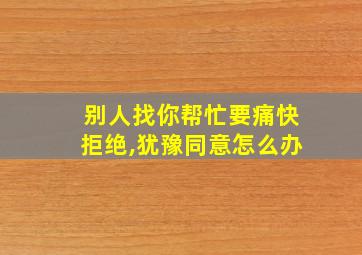 别人找你帮忙要痛快拒绝,犹豫同意怎么办